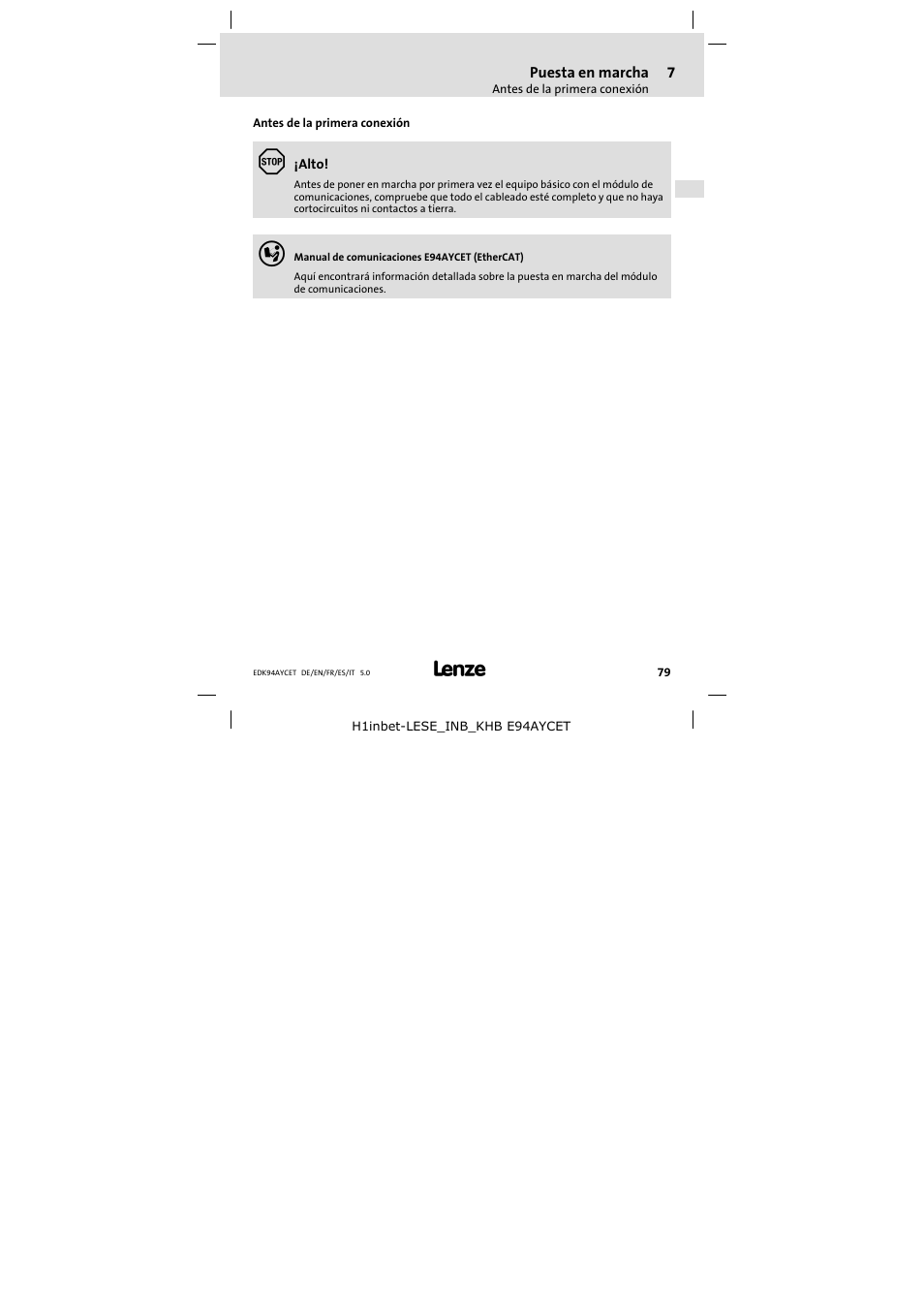 Puesta en marcha 7
Antes de la primera conexión

Antes de la primera conexión

STOP

¡Alto!

Antes de poner en marcha por primera vez el equipo básico con el módulo de comunicaciones, compruebe que todo el cableado esté completo y que no haya cortocircuitos ni contactos a tierra.

Manual de comunicaciones E94AYCET (EtherCAT)

Aquí encontrará información detallada sobre la puesta en marcha del módulo de comunicaciones.

EDK94AYCET DE/EN/FR/ES/IT 5.0

Lenze

79

H1inbet-LESE_INB_KHB E94AYCET